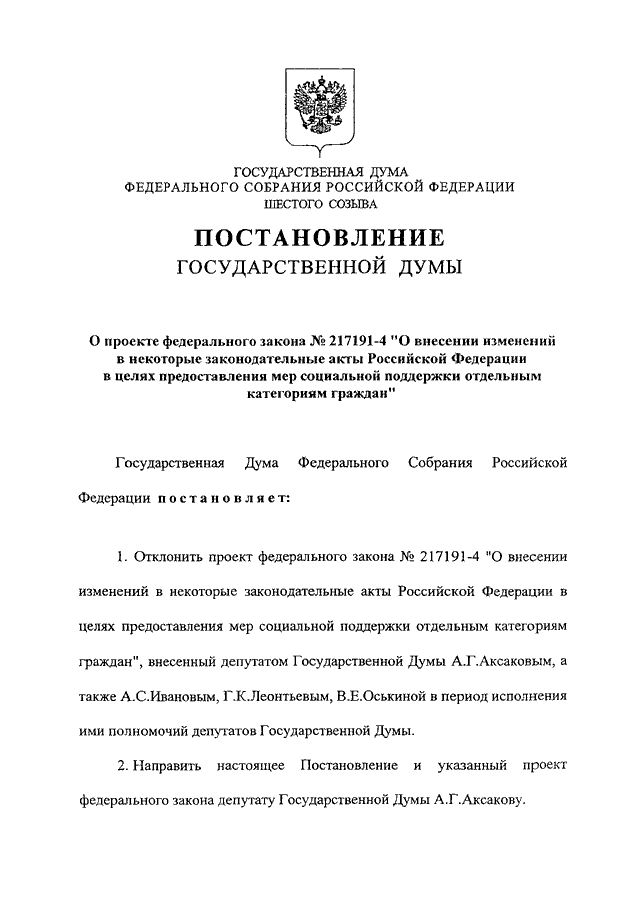 ГОСУДАРСТВЕННАЯ ДУМА
ФЕДЕРАЛЬНОГО СОБРАНИЯ РОССИЙСКОЙ ФЕДЕРАЦИИ
ШЕСТОГО СОЗЫВА

ПОСТАНОВЛЕНИЕ
ГОСУДАРСТВЕННОЙ ДУМЫ

О проекте федерального закона № 217191-4 "О внесении изменений в некоторые законодательные акты Российской Федерации в целях предоставления мер социальной поддержки отдельным категориям граждан"

Государственная Дума Федерального Собрания Российской Федерации постановляет:

1. Отклонить проект федерального закона № 217191-4 "О внесении изменений в некоторые законодательные акты Российской Федерации в целях предоставления мер социальной поддержки отдельным категориям граждан", внесенный депутатом Государственной Думы А.Г.Аксаковым, а также А.С.Ивановым, Г.К.Леонтьевым, В.Е.Оськиной в период исполнения ими полномочий депутатов Государственной Думы.

2. Направить настоящее Постановление и указанный проект федерального закона депутату Государственной Думы А.Г.Аксакову.